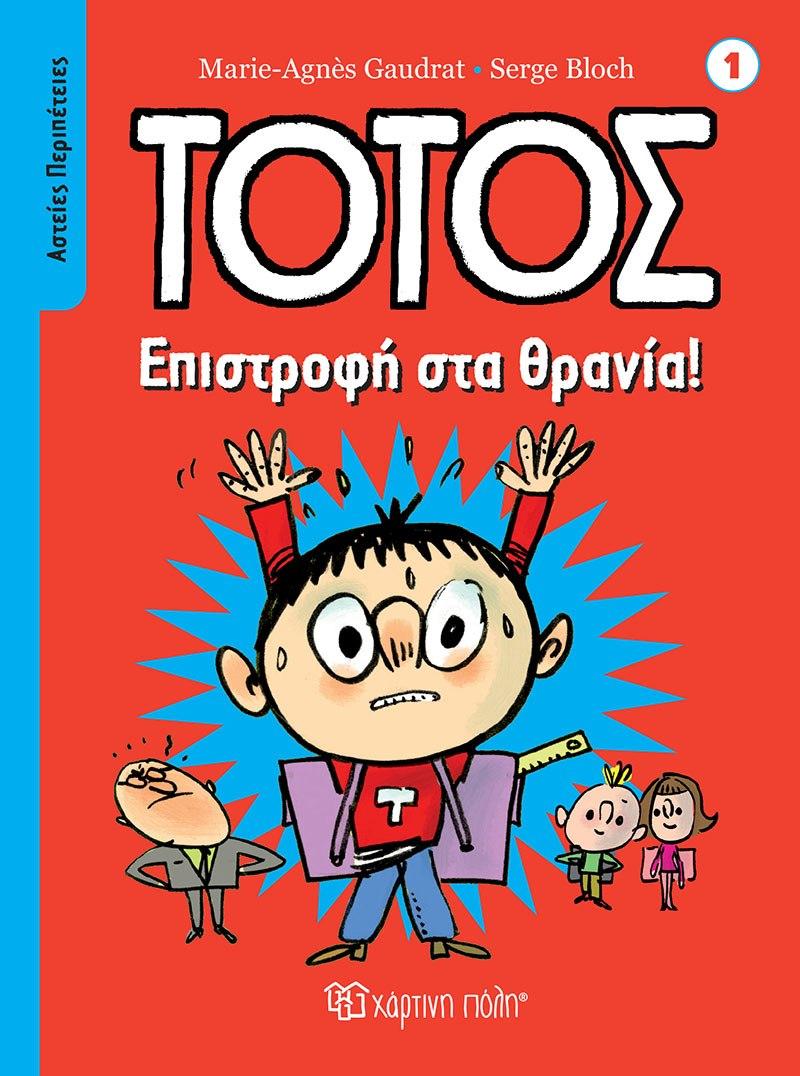 Αστείες Περιπέτειες

Marie-Agnès Gaudrat • Serge Bloch

1

ΤΟΤΟΣ

Επιστροφή στα θρανία!

T

χάρτινη πόλη®